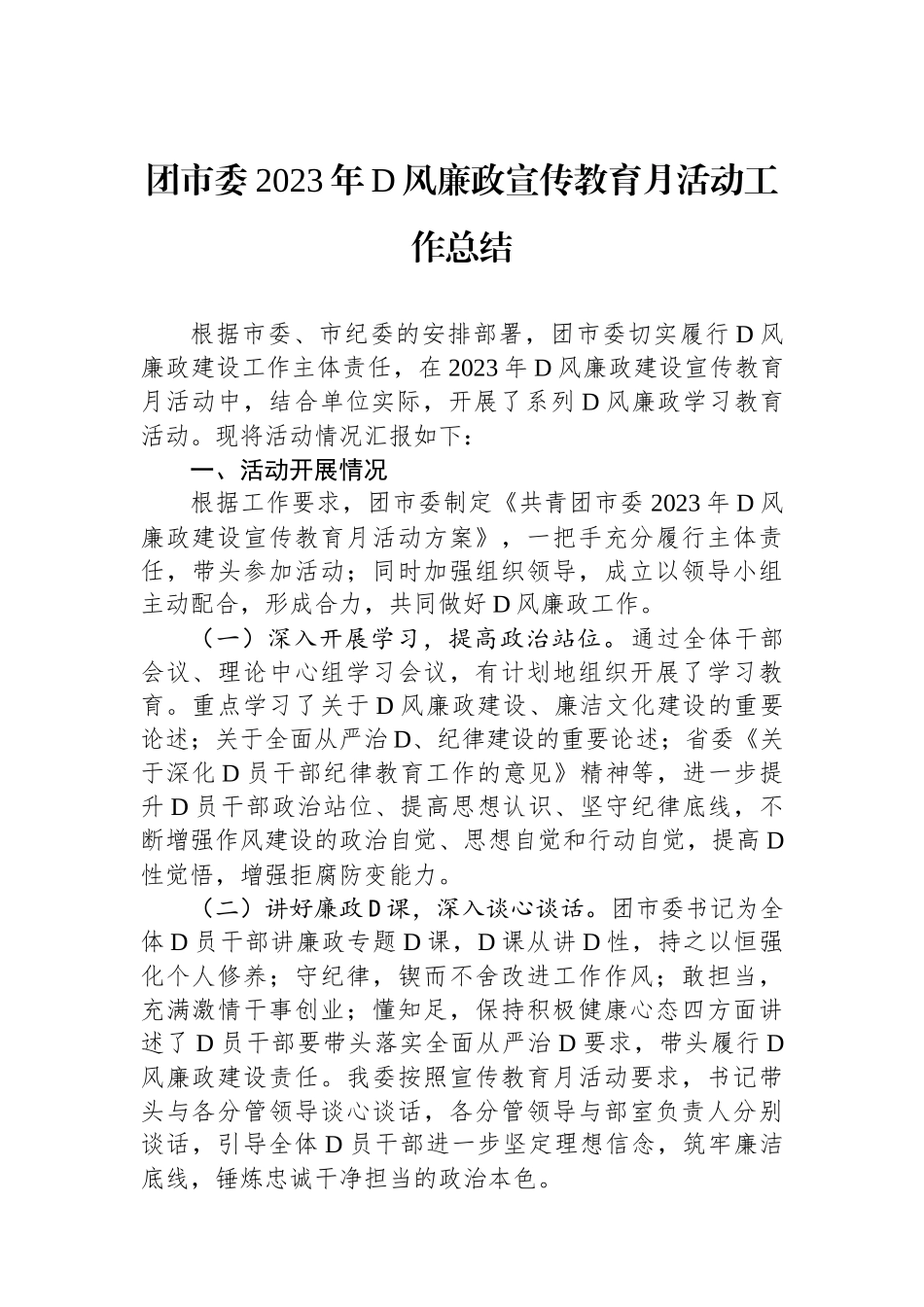 团市委2023年D风廉政宣传教育月活动工作总结

根据市委、市纪委的安排部署，团市委切实履行D风廉政建设工作主体责任，在2023年D风廉政建设宣传教育月活动中，结合单位实际，开展了系列D风廉政学习教育活动。现将活动情况汇报如下：

一、活动开展情况

根据工作要求，团市委制定《共青团市委2023年D风廉政建设宣传教育月活动方案》，一把手充分履行主体责任，带头参加活动；同时加强组织领导，成立以领导小组主动配合，形成合力，共同做好D风廉政工作。

（一）深入开展学习，提高政治站位。通过全体干部会议、理论中心组学习会议，有计划地组织开展了学习教育。重点学习了关于D风廉政建设、廉洁文化建设的重要论述；关于全面从严治D、纪律建设的重要论述；省委《关于深化D员干部纪律教育工作的意见》精神等，进一步提升D员干部政治站位、提高思想认识、坚守纪律底线，不断增强作风建设的政治自觉、思想自觉和行动自觉，提高D性觉悟，增强拒腐防变能力。

（二）讲好廉政D课，深入谈心谈话。团市委书记为全体D员干部讲廉政专题D课，D课从讲D性，持之以恒强化个人修养；守纪律，锲而不舍改进工作作风；敢担当，充满激情干事创业；懂知足，保持积极健康心态四方面讲述了D员干部要带头落实全面从严治D要求，带头履行D风廉政建设责任。我委按照宣传教育月活动要求，书记带头与各分管领导谈心谈话，各分管领导与部室负责人分别谈话，引导全体D员干部进一步坚定理想信念，筑牢廉洁底线，锤炼忠诚干净担当的政治本色。